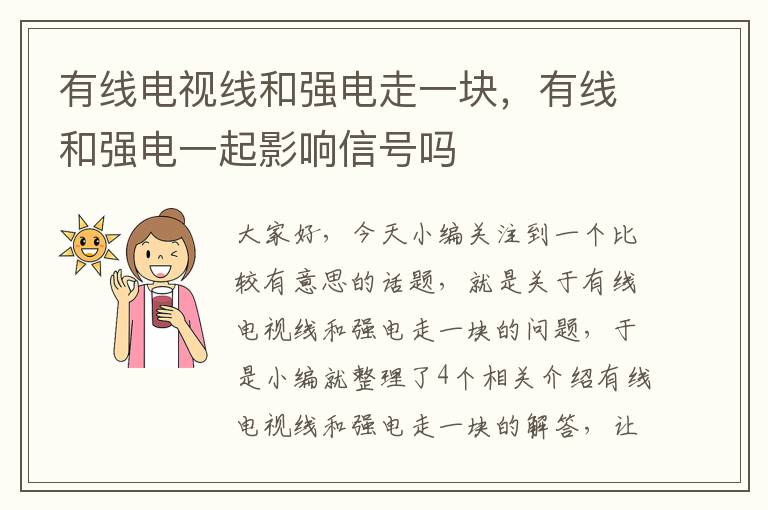 有线电视线和强电走一块，有线和强电一起影响信号吗

大家好，今天小编关注到一个比较有意思的话题，就是关于有线电视线和强电走一块的问题，于是小编就整理了4个相关介绍有线电视线和强电走一块的解答，让